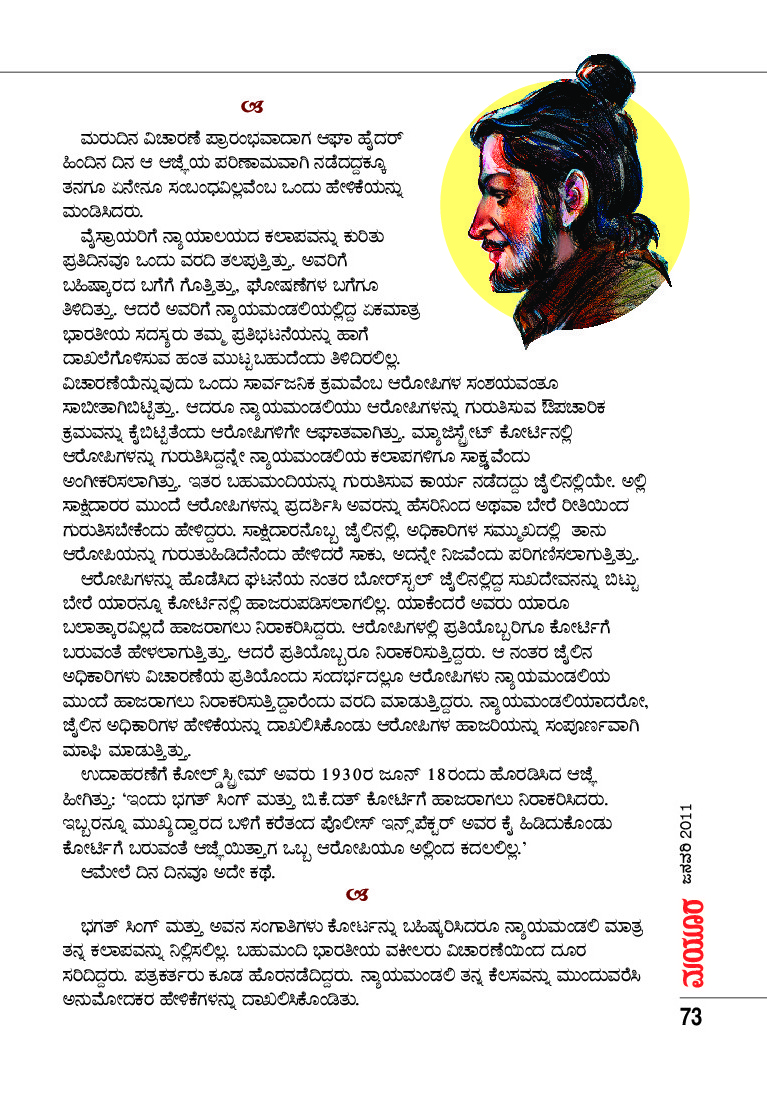 ಮರುದಿನ ವಿಚಾರಣೆ ಪ್ರಾರಂಭವಾದಾಗ ಆಘಾ ಹೈದರ್ ಹಿಂದಿನ ದಿನ ಆ ಆಜ್ಞೆಯ ಪರಿಣಾಮವಾಗಿ ನಡೆದದ್ದಕ್ಕೂ ತನಗೂ ಏನೇನೂ ಸಂಬಂಧವಿಲ್ಲವೆಂಬ ಒಂದು ಹೇಳಿಕೆಯನ್ನು ಮಂಡಿಸಿದರು.

ವೈಸ್ರಾಯರಿಗೆ ನ್ಯಾಯಾಲಯದ ಕಲಾಪವನ್ನು ಕುರಿತು ಪ್ರತಿದಿನವೂ ಒಂದು ವರದಿ ತಲಪುತ್ತಿತ್ತು. ಅವರಿಗೆ ಬಹಿಷ್ಕಾರದ ಬಗೆಗೆ ಗೊತ್ತಿತ್ತು. ಘೋಷಣೆಗಳ ಬಗೆಗೂ ತಿಳಿದಿತ್ತು. ಆದರೆ ಅವರಿಗೆ ನ್ಯಾಯಮಂಡಲಿಯಲ್ಲಿದ್ದ ಏಕಮಾತ್ರ ಭಾರತೀಯ ಸದಸ್ಯರು ತಮ್ಮ ಪ್ರತಿಭಟನೆಯನ್ನು ಹಾಗೆ ದಾಖಲೆಗೊಳಿಸುವ ಹಂತ ಮುಟ್ಟಬಹುದೆಂದು ತಿಳಿದಿರಲಿಲ್ಲ. ವಿಚಾರಣೆಯೆನ್ನುವುದು ಒಂದು ಸಾರ್ವಜನಿಕ ಕ್ರಮವೆಂಬ ಆರೋಪಿಗಳ ಸಂಶಯವಂತೂ ಸಾಬೀತಾಗಿಬಿಟ್ಟಿತ್ತು. ಆದರೂ ನ್ಯಾಯಮಂಡಲಿಯು ಆರೋಪಿಗಳನ್ನು ಗುರುತಿಸುವ ಔಪಚಾರಿಕ ಕ್ರಮವನ್ನು ಕೈಬಿಟ್ಟಿತೆಂದು ಆರೋಪಿಗಳಿಗೇ ಆಘಾತವಾಗಿತ್ತು. ಮ್ಯಾಜಿಸ್ಟ್ರೇಟ್ ಕೋರ್ಟಿನಲ್ಲಿ ಆರೋಪಿಗಳನ್ನು ಗುರುತಿಸಿದ್ದನ್ನೇ ನ್ಯಾಯಮಂಡಲಿಯ ಕಲಾಪಗಳಿಗೂ ಸಾಕ್ಷ್ಯವೆಂದು ಅಂಗೀಕರಿಸಲಾಗಿತ್ತು. ಇತರ ಬಹುಮಂದಿಯನ್ನು ಗುರುತಿಸುವ ಕಾರ್ಯ ನಡೆದದ್ದು ಜೈಲಿನಲ್ಲಿಯೇ. ಅಲ್ಲಿ ಸಾಕ್ಷಿದಾರರ ಮುಂದೆ ಆರೋಪಿಗಳನ್ನು ಪ್ರದರ್ಶಿಸಿ ಅವರನ್ನು ಹೆಸರಿನಿಂದ ಅಥವಾ ಬೇರೆ ರೀತಿಯಿಂದ ಗುರುತಿಸಬೇಕೆಂದು ಹೇಳಿದ್ದರು. ಸಾಕ್ಷಿದಾರನೊಬ್ಬ ಜೈಲಿನಲ್ಲಿ, ಅಧಿಕಾರಿಗಳ ಸಮ್ಮುಖದಲ್ಲಿ ತಾನು ಆರೋಪಿಯನ್ನು ಗುರುತುಹಿಡಿದೆನೆಂದು ಹೇಳಿದರೆ ಸಾಕು, ಅದನ್ನೇ ನಿಜವೆಂದು ಪರಿಗಣಿಸಲಾಗುತ್ತಿತ್ತು.

ಆರೋಪಿಗಳನ್ನು ಹೊಡೆಸಿದ ಘಟನೆಯ ನಂತರ ಬೋರ್‌ಸ್ಟಲ್ ಜೈಲಿನಲ್ಲಿದ್ದ ಸುಖದೇವನನ್ನು ಬಿಟ್ಟು ಬೇರೆ ಯಾರನ್ನೂ ಕೋರ್ಟಿನಲ್ಲಿ ಹಾಜರುಪಡಿಸಲಾಗಲಿಲ್ಲ. ಯಾಕೆಂದರೆ ಅವರು ಯಾರೂ ಬಲಾತ್ಕಾರವಿಲ್ಲದೆ ಹಾಜರಾಗಲು ನಿರಾಕರಿಸಿದ್ದರು. ಆರೋಪಿಗಳಲ್ಲಿ ಪ್ರತಿಯೊಬ್ಬರಿಗೂ ಕೋರ್ಟಿಗೆ ಬರುವಂತೆ ಹೇಳಲಾಗುತ್ತಿತ್ತು. ಆದರೆ ಪ್ರತಿಯೊಬ್ಬರೂ ನಿರಾಕರಿಸುತ್ತಿದ್ದರು. ಆ ನಂತರ ಜೈಲಿನ ಅಧಿಕಾರಿಗಳು ವಿಚಾರಣೆಯ ಪ್ರತಿಯೊಂದು ಸಂದರ್ಭದಲ್ಲೂ ಆರೋಪಿಗಳು ನ್ಯಾಯಮಂಡಲಿಯ ಮುಂದೆ ಹಾಜರಾಗಲು ನಿರಾಕರಿಸುತ್ತಿದ್ದಾರೆಂದು ವರದಿ ಮಾಡುತ್ತಿದ್ದರು. ನ್ಯಾಯಮಂಡಲಿಯಾದರೋ, ಜೈಲಿನ ಅಧಿಕಾರಿಗಳ ಹೇಳಿಕೆಯನ್ನು ದಾಖಲಿಸಿಕೊಂಡು ಆರೋಪಿಗಳ ಹಾಜರಿಯನ್ನು ಸಂಪೂರ್ಣವಾಗಿ ಮಾಫಿ ಮಾಡುತ್ತಿತ್ತು.

ಉದಾಹರಣೆಗೆ ಕೋಲ್ಡ್‌ಸ್ಟ್ರೀಮ್ ಅವರು 1930ರ ಜೂನ್ 18ರಂದು ಹೊರಡಿಸಿದ ಆಜ್ಞೆ ಹೀಗಿತ್ತು: 'ಇಂದು ಭಗತ್ ಸಿಂಗ್ ಮತ್ತು ಬಿ.ಕೆ.ದತ್ ಕೋರ್ಟಿಗೆ ಹಾಜರಾಗಲು ನಿರಾಕರಿಸಿದರು. ಇಬ್ಬರನ್ನೂ ಮುಖ್ಯದ್ವಾರದ ಬಳಿಗೆ ಕರೆತಂದ ಪೊಲೀಸ್ ಇನ್ಸ್‌ಪೆಕ್ಟರ್ ಅವರ ಕೈ ಹಿಡಿದುಕೊಂಡು ಕೋರ್ಟಿಗೆ ಬರುವಂತೆ ಆಜ್ಞೆಯಿತ್ತಾಗ ಒಬ್ಬ ಆರೋಪಿಯೂ ಅಲ್ಲಿಂದ ಕದಲಲಿಲ್ಲ.'

ಆಮೇಲೆ ದಿನ ದಿನವೂ ಅದೇ ಕಥೆ.

ಭಗತ್ ಸಿಂಗ್ ಮತ್ತು ಅವನ ಸಂಗಾತಿಗಳು ಕೋರ್ಟನ್ನು ಬಹಿಷ್ಕರಿಸಿದರೂ ನ್ಯಾಯಮಂಡಲಿ ಮಾತ್ರ ತನ್ನ ಕಲಾಪವನ್ನು ನಿಲ್ಲಿಸಲಿಲ್ಲ. ಬಹುಮಂದಿ ಭಾರತೀಯ ವಕೀಲರು ವಿಚಾರಣೆಯಿಂದ ದೂರ ಸರಿದಿದ್ದರು. ಪತ್ರಕರ್ತರು ಕೂಡ ಹೊರನಡೆದಿದ್ದರು. ನ್ಯಾಯಮಂಡಲಿ ತನ್ನ ಕೆಲಸವನ್ನು ಮುಂದುವರೆಸಿ ಅನುಮೋದಕರ ಹೇಳಿಕೆಗಳನ್ನು ದಾಖಲಿಸಿಕೊಂಡಿತು.

ಮಯೂರ ಜನವರಿ 2011

73